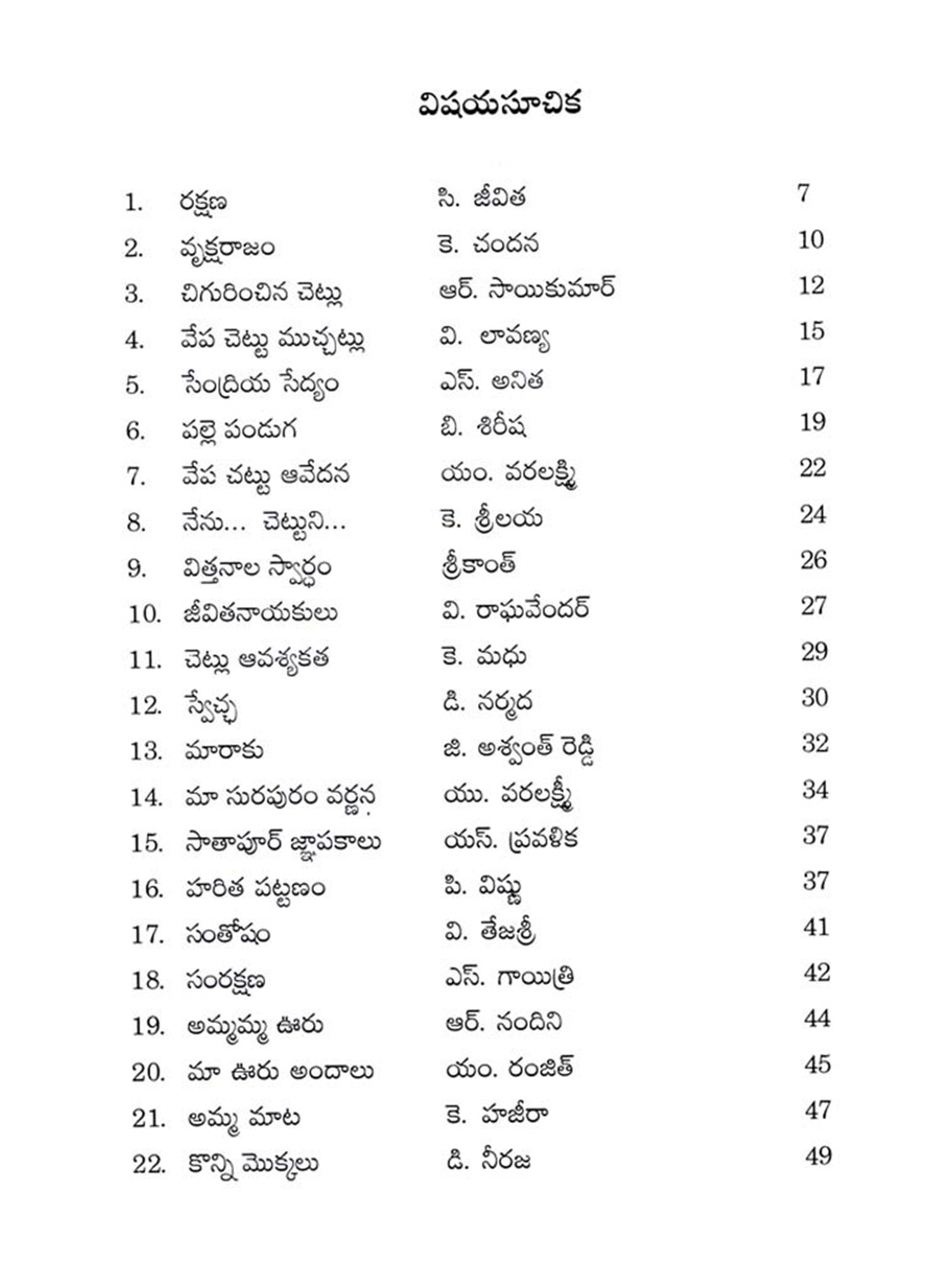 విషయసూచిక

| | | | |
|---|---|---|---|
| 1. | రక్షణ | సి. జీవిత | 7 |
| 2. | వృక్షరాజం | కె. చందన | 10 |
| 3. | చిగురించిన చెట్లు | ఆర్. సాయికుమార్ | 12 |
| 4. | వేప చెట్టు ముచ్చట్లు | వి. లావణ్య | 15 |
| 5. | సేంద్రియ సేద్యం | ఎస్. అనిత | 17 |
| 6. | పల్లె పండుగ | బి. శిరీష | 19 |
| 7. | వేప చట్టు ఆవేదన | యం. వరలక్ష్మి | 22 |
| 8. | నేను... చెట్టుని... | కె. శ్రీలయ | 24 |
| 9. | విత్తనాల స్వార్థం | శ్రీకాంత్ | 26 |
| 10. | జీవితనాయకులు | వి. రాఘవేందర్ | 27 |
| 11. | చెట్లు ఆవశ్యకత | కె. మధు | 29 |
| 12. | స్వేచ్ఛ | డి. నర్మద | 30 |
| 13. | మారాకు | జి. అశ్వంత్ రెడ్డి | 32 |
| 14. | మా సురపురం వర్ణన | యు. వరలక్ష్మీ | 34 |
| 15. | సాతాపూర్ జ్ఞాపకాలు | యస్. ప్రవళిక | 37 |
| 16. | హరిత పట్టణం | పి. విష్ణు | 37 |
| 17. | సంతోషం | వి. తేజశ్రీ | 41 |
| 18. | సంరక్షణ | ఎస్. గాయిత్రి | 42 |
| 19. | అమ్మమ్మ ఊరు | ఆర్. నందిని | 44 |
| 20. | మా ఊరు అందాలు | యం. రంజిత్ | 45 |
| 21. | అమ్మ మాట | కె. హజీరా | 47 |
| 22. | కొన్ని మొక్కలు | డి. నీరజ | 49 |